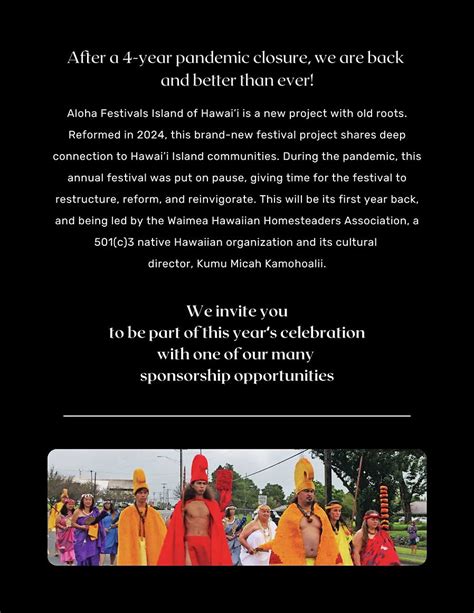 After a 4-year pandemic closure, we are back and better than ever!

Aloha Festivals Island of Hawai'i is a new project with old roots. Reformed in 2024, this brand-new festival project shares deep connection to Hawai'i Island communities. During the pandemic, this annual festival was put on pause, giving time for the festival to restructure, reform, and reinvigorate. This will be its first year back, and being led by the Waimea Hawaiian Homesteaders Association, a 501(c)3 native Hawaiian organization and its cultural director, Kumu Micah Kamohoalii.

We invite you
to be part of this year's celebration
with one of our many
sponsorship opportunities